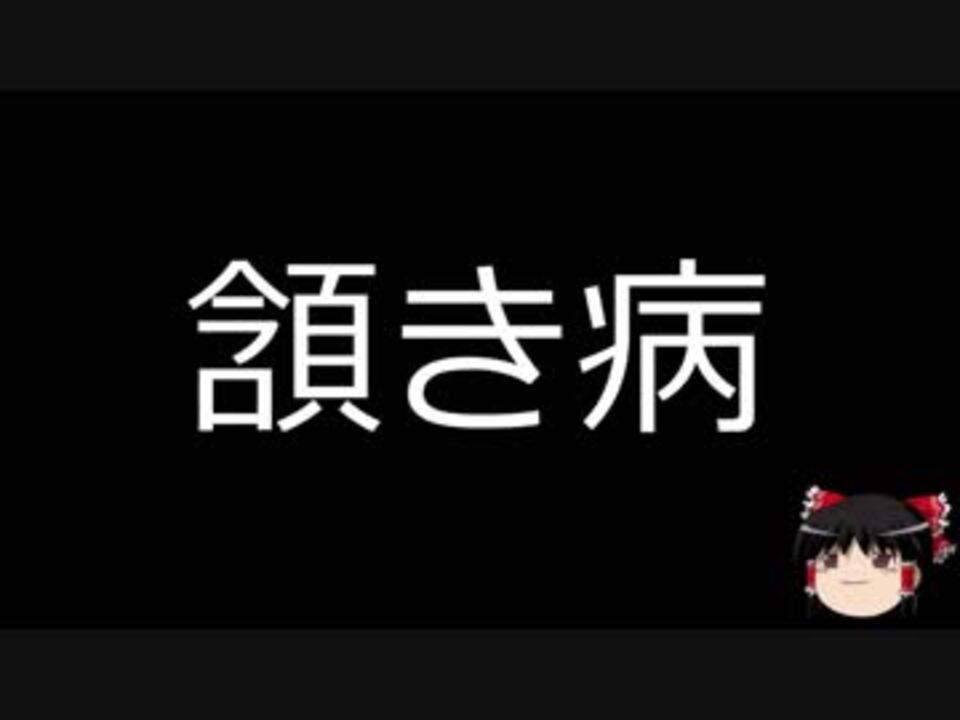 頷き病